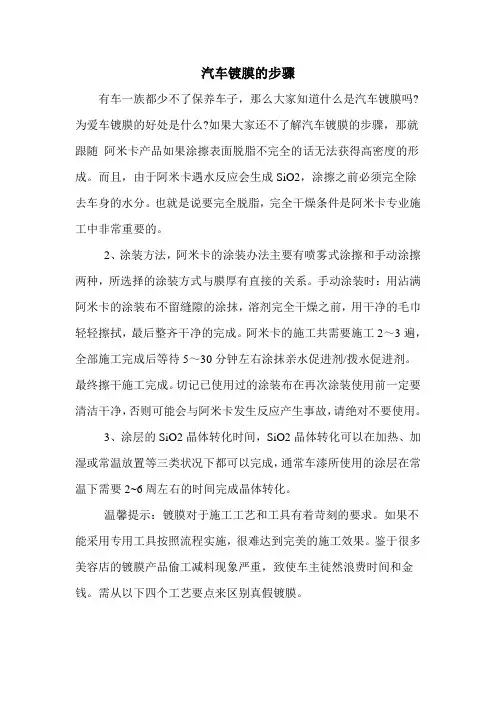 汽车镀膜的步骤

有车一族都少不了保养车子，那么大家知道什么是汽车镀膜吗?为爱车镀膜的好处是什么?如果大家还不了解汽车镀膜的步骤，那就跟随 阿米卡产品如果涂擦表面脱脂不完全的话无法获得高密度的形成。而且，由于阿米卡遇水反应会生成 SiO2，涂擦之前必须完全除去车身的水分。也就是说要完全脱脂，完全干燥条件是阿米卡专业施工中非常重要的。

2、涂装方法，阿米卡的涂装办法主要有喷雾式涂擦和手动涂擦两种，所选择的涂装方式与膜厚有直接的关系。手动涂装时：用沾满阿米卡的涂装布不留缝隙的涂抹，溶剂完全干燥之前，用干净的毛巾轻轻擦拭，最后整齐干净的完成。阿米卡的施工共需要施工 2～3 遍，全部施工完成后等待 5～30 分钟左右涂抹亲水促进剂/拨水促进剂。最终擦干施工完成。切记已使用过的涂装布在再次涂装使用前一定要清洁干净，否则可能会与阿米卡发生反应产生事故，请绝对不要使用。

3、涂层的 SiO2 晶体转化时间，SiO2 晶体转化可以在加热、加湿或常温放置等三类状况下都可以完成，通常车漆所使用的涂层在常温下需要 2~6 周左右的时间完成晶体转化。

温馨提示：镀膜对于施工工艺和工具有着苛刻的要求。如果不能采用专用工具按照流程实施，很难达到完美的施工效果。鉴于很多美容店的镀膜产品偷工减料现象严重，致使车主徒然浪费时间和金钱。需从以下四个工艺要点来区别真假镀膜。